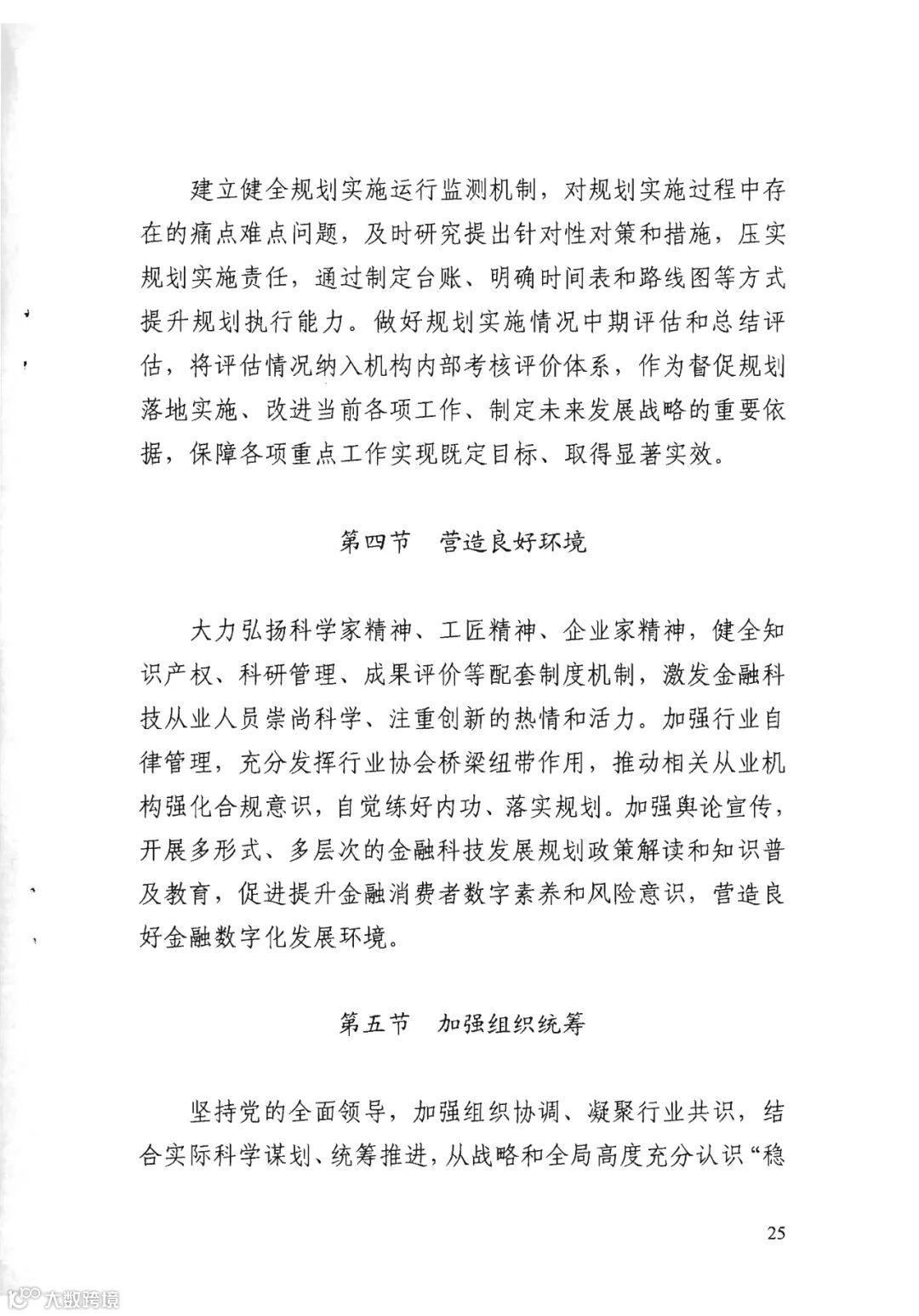 建立健全规划实施运行监测机制，对规划实施过程中存在的痛点难点问题，及时研究提出针对性对策和措施，压实规划实施责任，通过制定台账、明确时间表和路线图等方式提升规划执行能力。做好规划实施情况中期评估和总结评估，将评估情况纳入机构内部考核评价体系，作为督促规划落地实施、改进当前各项工作、制定未来发展战略的重要依据，保障各项重点工作实现既定目标、取得显著实效。

第四节　营造良好环境

大力弘扬科学家精神、工匠精神、企业家精神，健全知识产权、科研管理、成果评价等配套制度机制，激发金融科技从业人员崇尚科学、注重创新的热情和活力。加强行业自律管理，充分发挥行业协会桥梁纽带作用，推动相关从业机构强化合规意识，自觉练好内功、落实规划。加强舆论宣传，开展多形式、多层次的金融科技发展规划政策解读和知识普及教育，促进提升金融消费者数字素养和风险意识，营造良好金融数字化发展环境。

第五节　加强组织统筹

坚持党的全面领导，加强组织协调、凝聚行业共识，结合实际科学谋划、统筹推进，从战略和全局高度充分认识“稳

25

大数跨境